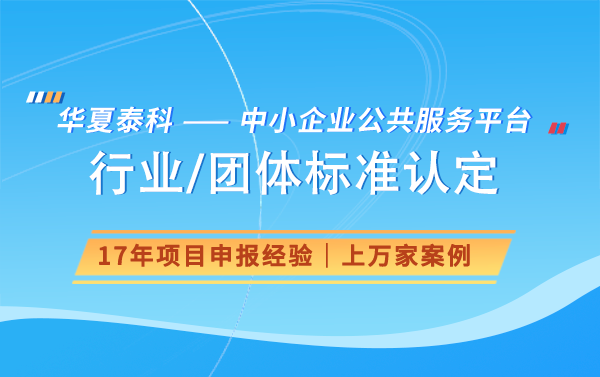 华夏泰科 —— 中小企业公共服务平台

行业/团体标准认定

17年项目申报经验｜上万家案例